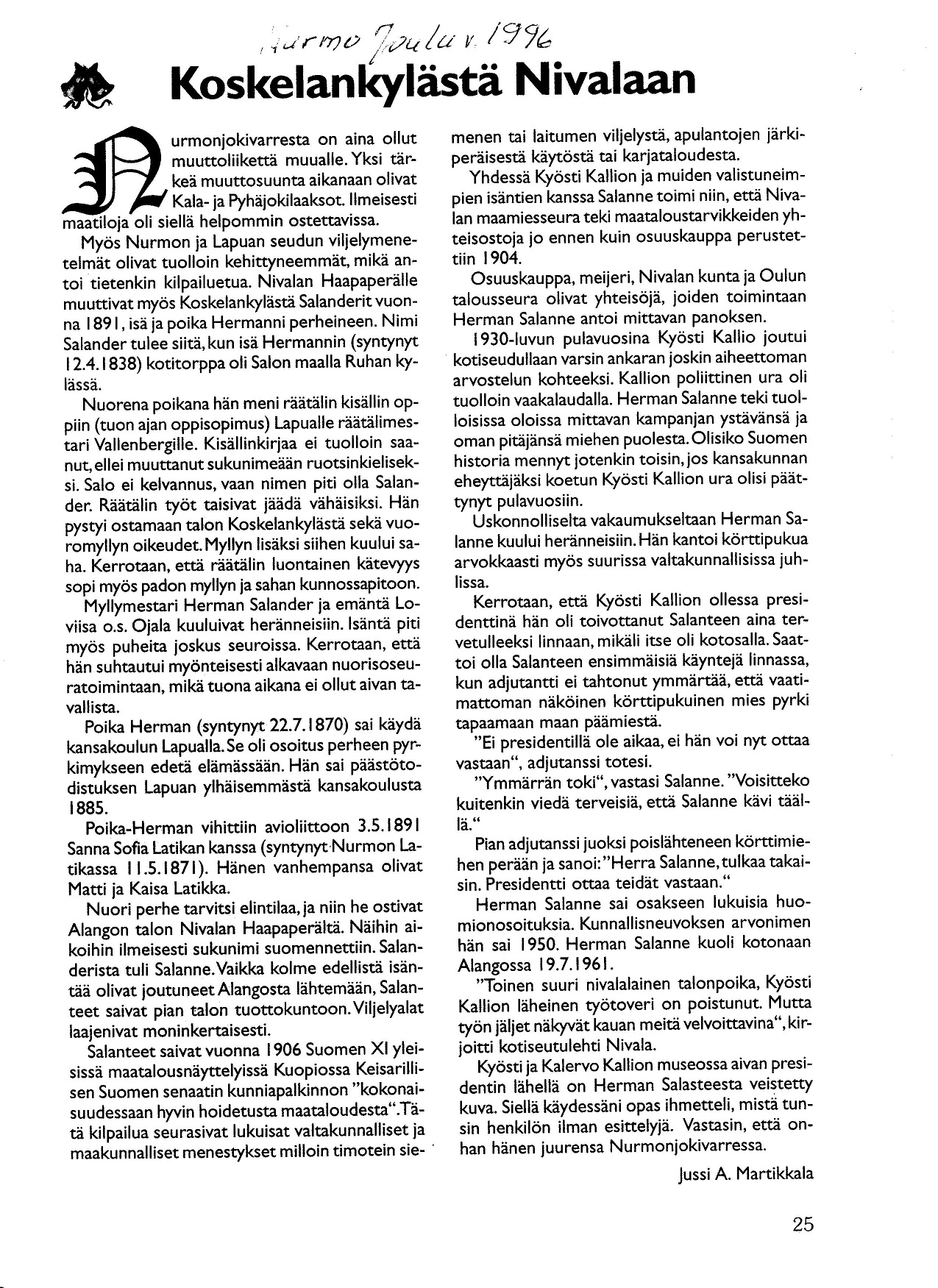 Nurmo Joulu v. 1996

Koskelankylästä Nivalaan

Nurmonjokivarresta on aina ollut muuttoliikettä muualle. Yksi tärkeä muuttosuunta aikanaan olivat Kala- ja Pyhäjokilaaksot. Ilmeisesti maatiloja oli siellä helpommin ostettavissa.

Myös Nurmon ja Lapuan seudun viljelymenetelmät olivat tuolloin kehittyneemmät, mikä antoi tietenkin kilpailuetua. Nivalan Haapaperälle muuttivat myös Koskelankylästä Salanderit vuonna 1891, isä ja poika Hermanni perheineen. Nimi Salander tulee siitä, kun isä Hermannin (syntynyt 12.4.1838) kotitorppa oli Salon maalla Ruhan kylässä.

Nuorena poikana hän meni räätälin kisällin oppiin (tuon ajan oppisopimus) Lapualle räätälimestari Vallenbergille. Kisällinkirjaa ei tuolloin saanut, ellei muuttanut sukunimeään ruotsinkieliseksi. Salo ei kelvannus, vaan nimen piti olla Salander. Räätälin työt taisivat jäädä vähäisiksi. Hän pystyi ostamaan talon Koskelankylästä sekä vuoromyllyn oikeudet. Myllyn lisäksi siihen kuului saha. Kerrotaan, että räätälin luontainen kätevyys sopi myös padon myllyn ja sahan kunnossapitoon.

Myllymestari Herman Salander ja emäntä Loviisa o.s. Ojala kuuluivat heränneisiin. Isäntä piti myös puheita joskus seuroissa. Kerrotaan, että hän suhtautui myönteisesti alkavaan nuorisoseuratoimintaan, mikä tuona aikana ei ollut aivan tavallista.

Poika Herman (syntynyt 22.7.1870) sai käydä kansakoulun Lapualla. Se oli osoitus perheen pyrkimykseen edetä elämässään. Hän sai päästötodistuksen Lapuan ylhäisemmästä kansakoulusta 1885.

Poika-Herman vihittiin avioliittoon 3.5.1891 Sanna Sofia Latikan kanssa (syntynyt Nurmon Latikassa 11.5.1871). Hänen vanhempansa olivat Matti ja Kaisa Latikka.

Nuori perhe tarvitsi elintilaa, ja niin he ostivat Alangon talon Nivalan Haapaperältä. Näihin aikoihin ilmeisesti sukunimi suomennettiin. Salanderista tuli Salanne. Vaikka kolme edellistä isäntää olivat joutuneet Alangosta lähtemään, Salanteet saivat pian talon tuottokuntoon. Viljelyalat laajenivat moninkertaisesti.

Salanteet saivat vuonna 1906 Suomen XI yleisissä maatalousnäyttelyissä Kuopiossa Keisarillisen Suomen senaatin kunniapalkinnon "kokonaisuudessaan hyvin hoidetusta maataloudesta". Tätä kilpailua seurasivat lukuisat valtakunnalliset ja maakunnalliset menestykset milloin timotein siemenen tai laitumen viljelystä, apulantojen järkiperäisestä käytöstä tai karjataloudesta.

Yhdessä Kyösti Kallion ja muiden valistuneimpien isäntien kanssa Salanne toimi niin, että Nivalan maamiesseura teki maataloustarvikkeiden yhteisostoja jo ennen kuin osuuskauppa perustettiin 1904.

Osuuskauppa, meijeri, Nivalan kunta ja Oulun talousseura olivat yhteisöjä, joiden toimintaan Herman Salanne antoi mittavan panoksen.

1930-luvun pulavuosina Kyösti Kallio joutui kotiseudullaan varsin ankaran joskin aiheettoman arvostelun kohteeksi. Kallion poliittinen ura oli tuolloin vaakalaudalla. Herman Salanne teki tuolloisissa oloissa mittavan kampanjan ystävänsä ja oman pitäjänsä miehen puolesta. Olisiko Suomen historia mennyt jotenkin toisin, jos kansakunnan eheyttäjäksi koetun Kyösti Kallion ura olisi päättynyt pulavuosiin.

Uskonnolliselta vakaumukseltaan Herman Salanne kuului heränneisiin. Hän kantoi körttipukua arvokkaasti myös suurissa valtakunnallisissa juhlissa.

Kerrotaan, että Kyösti Kallion ollessa presidenttinä hän oli toivottanut Salanteen aina tervetulleeksi linnaan, mikäli itse oli kotosalla. Saattoi olla Salanteen ensimmäisiä käyntejä linnassa, kun adjutantti ei tahtonut ymmärtää, että vaatimattoman näköinen körttipukuinen mies pyrki tapaamaan maan päämiestä.

"Ei presidentillä ole aikaa, ei hän voi nyt ottaa vastaan", adjutanssi totesi.

"Ymmärrän toki", vastasi Salanne. "Voisitteko kuitenkin viedä terveisiä, että Salanne kävi täällä."

Pian adjutanssi juoksi poislähteneen körttimiehen perään ja sanoi: "Herra Salanne, tulkaa takaisin. Presidentti ottaa teidät vastaan."

Herman Salanne sai osakseen lukuisia huomionosoituksia. Kunnallisneuvoksen arvonimen hän sai 1950. Herman Salanne kuoli kotonaan Alangossa 19.7.1961.

"Toinen suuri nivalalainen talonpoika, Kyösti Kallion läheinen työtoveri on poistunut. Mutta työn jäljet näkyvät kauan meitä velvoittavina", kirjoitti kotiseutulehti Nivala.

Kyösti ja Kalervo Kallion museossa aivan presidentin lähellä on Herman Salasteesta veistetty kuva. Siellä käydessäni opas ihmetteli, mistä tunsin henkilön ilman esittelyjä. Vastasin, että onhan hänen juurensa Nurmonjokivarressa.

Jussi A. Martikkala

25